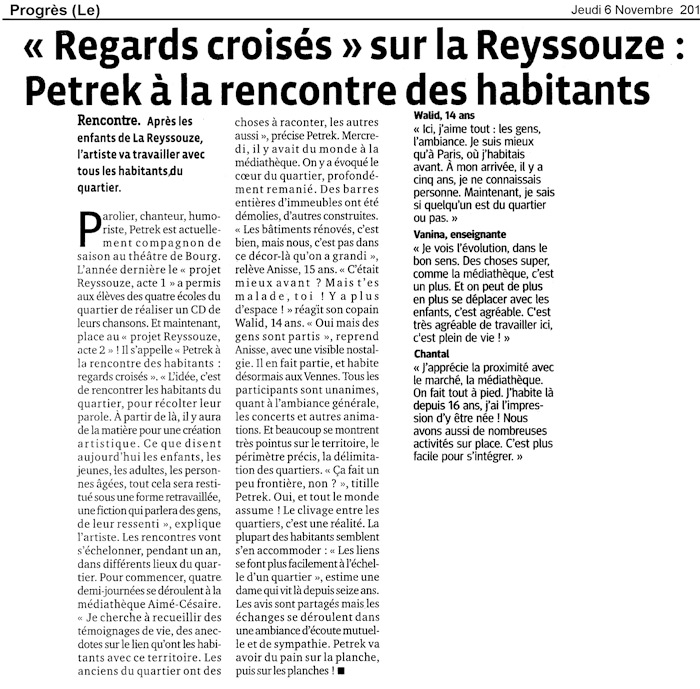 Progrès (Le)

Jeudi 6 Novembre 201

« Regards croisés » sur la Reyssouze : Petrek à la rencontre des habitants

Rencontre. Après les enfants de La Reyssouze, l'artiste va travailler avec tous les habitants du quartier.

Parolier, chanteur, humoriste, Petrek est actuellement compagnon de saison au théâtre de Bourg. L'année dernière le « projet Reyssouze, acte 1 » a permis aux élèves des quatre écoles du quartier de réaliser un CD de leurs chansons. Et maintenant, place au « projet Reyssouze, acte 2 » ! Il s'appelle « Petrek à la rencontre des habitants : regards croisés ». « L'idée, c'est de rencontrer les habitants du quartier, pour récolter leur parole. À partir de là, il y aura de la matière pour une création artistique. Ce que disent aujourd'hui les enfants, les jeunes, les adultes, les personnes âgées, tout cela sera restitué sous une forme retravaillée, une fiction qui parlera des gens, de leur ressenti », explique l'artiste. Les rencontres vont s'échelonner, pendant un an, dans différents lieux du quartier. Pour commencer, quatre demi-journées se déroulent à la médiathèque Aimé-Césaire. « Je cherche à recueillir des témoignages de vie, des anecdotes sur le lien qu'ont les habitants avec ce territoire. Les anciens du quartier ont des choses à raconter, les autres aussi », précise Petrek. Mercredi, il y avait du monde à la médiathèque. On y a évoqué le cœur du quartier, profondément remanié. Des barres entières d'immeubles ont été démolies, d'autres construites. « Les bâtiments rénovés, c'est bien, mais nous, c'est pas dans ce décor-là qu'on a grandi », relève Anisse, 15 ans. « C'était mieux avant ? Mais t'es malade, toi ! Y a plus d'espace ! » réagit son copain Walid, 14 ans. « Oui mais des gens sont partis », reprend Anisse, avec une visible nostalgie. Il en fait partie, et habite désormais aux Vennes. Tous les participants sont unanimes, quant à l'ambiance générale, les concerts et autres animations. Et beaucoup se montrent très pointus sur le territoire, le périmètre précis, la délimitation des quartiers. « Ça fait un peu frontière, non ? », titille Petrek. Oui, et tout le monde assume ! Le clivage entre les quartiers, c'est une réalité. La plupart des habitants semblent s'en accommoder : « Les liens se font plus facilement à l'échelle d'un quartier », estime une dame qui vit là depuis seize ans. Les avis sont partagés mais les échanges se déroulent dans une ambiance d'écoute mutuelle et de sympathie. Petrek va avoir du pain sur la planche, puis sur les planches ! ■

Walid, 14 ans
« Ici, j'aime tout : les gens, l'ambiance. Je suis mieux qu'à Paris, où j'habitais avant. À mon arrivée, il y a cinq ans, je ne connaissais personne. Maintenant, je sais si quelqu'un est du quartier ou pas. »

Vanina, enseignante
« Je vois l'évolution, dans le bon sens. Des choses super, comme la médiathèque, c'est un plus. Et on peut de plus en plus se déplacer avec les enfants, c'est agréable. C'est très agréable de travailler ici, c'est plein de vie ! »

Chantal
« J'apprécie la proximité avec le marché, la médiathèque. On fait tout à pied. J'habite là depuis 16 ans, j'ai l'impression d'y être née ! Nous avons aussi de nombreuses activités sur place. C'est plus facile pour s'intégrer. »